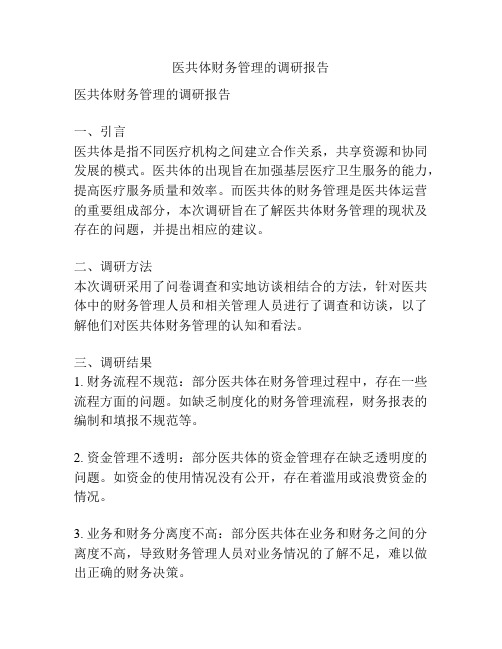 医共体财务管理的调研报告

医共体财务管理的调研报告

一、引言
医共体是指不同医疗机构之间建立合作关系，共享资源和协同发展的模式。医共体的出现旨在加强基层医疗卫生服务的能力，提高医疗服务质量和效率。而医共体的财务管理是医共体运营的重要组成部分，本次调研旨在了解医共体财务管理的现状及存在的问题，并提出相应的建议。

二、调研方法
本次调研采用了问卷调查和实地访谈相结合的方法，针对医共体中的财务管理人员和相关管理人员进行了调查和访谈，以了解他们对医共体财务管理的认知和看法。

三、调研结果
1. 财务流程不规范：部分医共体在财务管理过程中，存在一些流程方面的问题。如缺乏制度化的财务管理流程，财务报表的编制和填报不规范等。

2. 资金管理不透明：部分医共体的资金管理存在缺乏透明度的问题。如资金的使用情况没有公开，存在着滥用或浪费资金的情况。

3. 业务和财务分离度不高：部分医共体在业务和财务之间的分离度不高，导致财务管理人员对业务情况的了解不足，难以做出正确的财务决策。